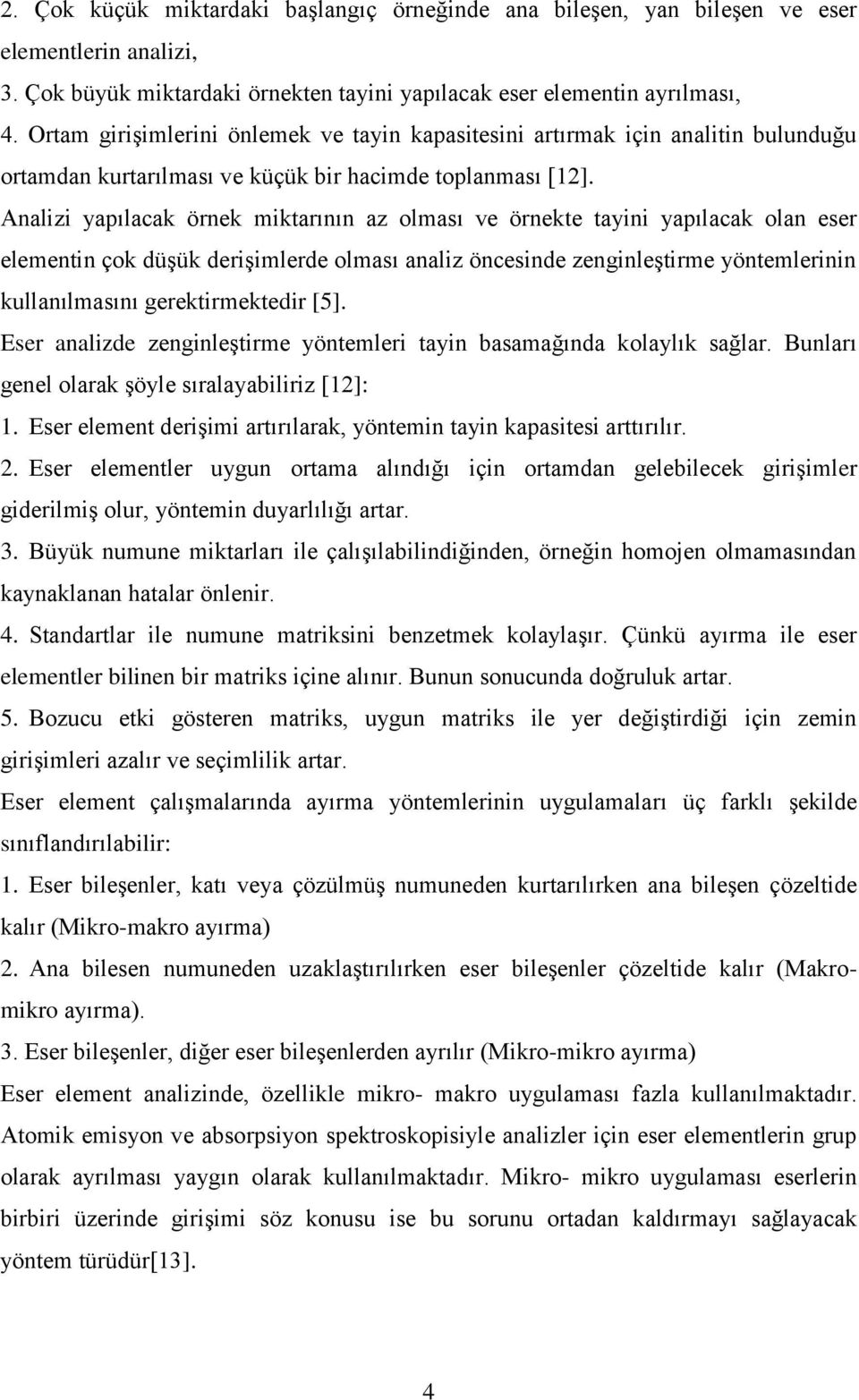 2. Çok küçük miktardaki başlangıç örneğinde ana bileşen, yan bileşen ve eser elementlerin analizi,

3. Çok büyük miktardaki örnekten tayini yapılacak eser elementin ayrılması,

4. Ortam girişimlerini önlemek ve tayin kapasitesini artırmak için analitin bulunduğu ortamdan kurtarılması ve küçük bir hacimde toplanması [12].

Analizi yapılacak örnek miktarının az olması ve örnekte tayini yapılacak olan eser elementin çok düşük derişimlerde olması analiz öncesinde zenginleştirme yöntemlerinin kullanılmasını gerektirmektedir [5].

Eser analizde zenginleştirme yöntemleri tayin basamağında kolaylık sağlar. Bunları genel olarak şöyle sıralayabiliriz [12]:

1. Eser element derişimi artırılarak, yöntemin tayin kapasitesi arttırılır.

2. Eser elementler uygun ortama alındığı için ortamdan gelebilecek girişimler giderilmiş olur, yöntemin duyarlılığı artar.

3. Büyük numune miktarları ile çalışılabilindiğinden, örneğin homojen olmamasından kaynaklanan hatalar önlenir.

4. Standartlar ile numune matriksini benzetmek kolaylaşır. Çünkü ayırma ile eser elementler bilinen bir matriks içine alınır. Bunun sonucunda doğruluk artar.

5. Bozucu etki gösteren matriks, uygun matriks ile yer değiştirdiği için zemin girişimleri azalır ve seçimlilik artar.

Eser element çalışmalarında ayırma yöntemlerinin uygulamaları üç farklı şekilde sınıflandırılabilir:

1. Eser bileşenler, katı veya çözülmüş numuneden kurtarılırken ana bileşen çözeltide kalır (Mikro-makro ayırma)

2. Ana bilesen numuneden uzaklaştırılırken eser bileşenler çözeltide kalır (Makro-mikro ayırma).

3. Eser bileşenler, diğer eser bileşenlerden ayrılır (Mikro-mikro ayırma)

Eser element analizinde, özellikle mikro- makro uygulaması fazla kullanılmaktadır. Atomik emisyon ve absorpsiyon spektroskopisiyle analizler için eser elementlerin grup olarak ayrılması yaygın olarak kullanılmaktadır. Mikro- mikro uygulaması eserlerin birbiri üzerinde girişimi söz konusu ise bu sorunu ortadan kaldırmayı sağlayacak yöntem türüdür[13].

4